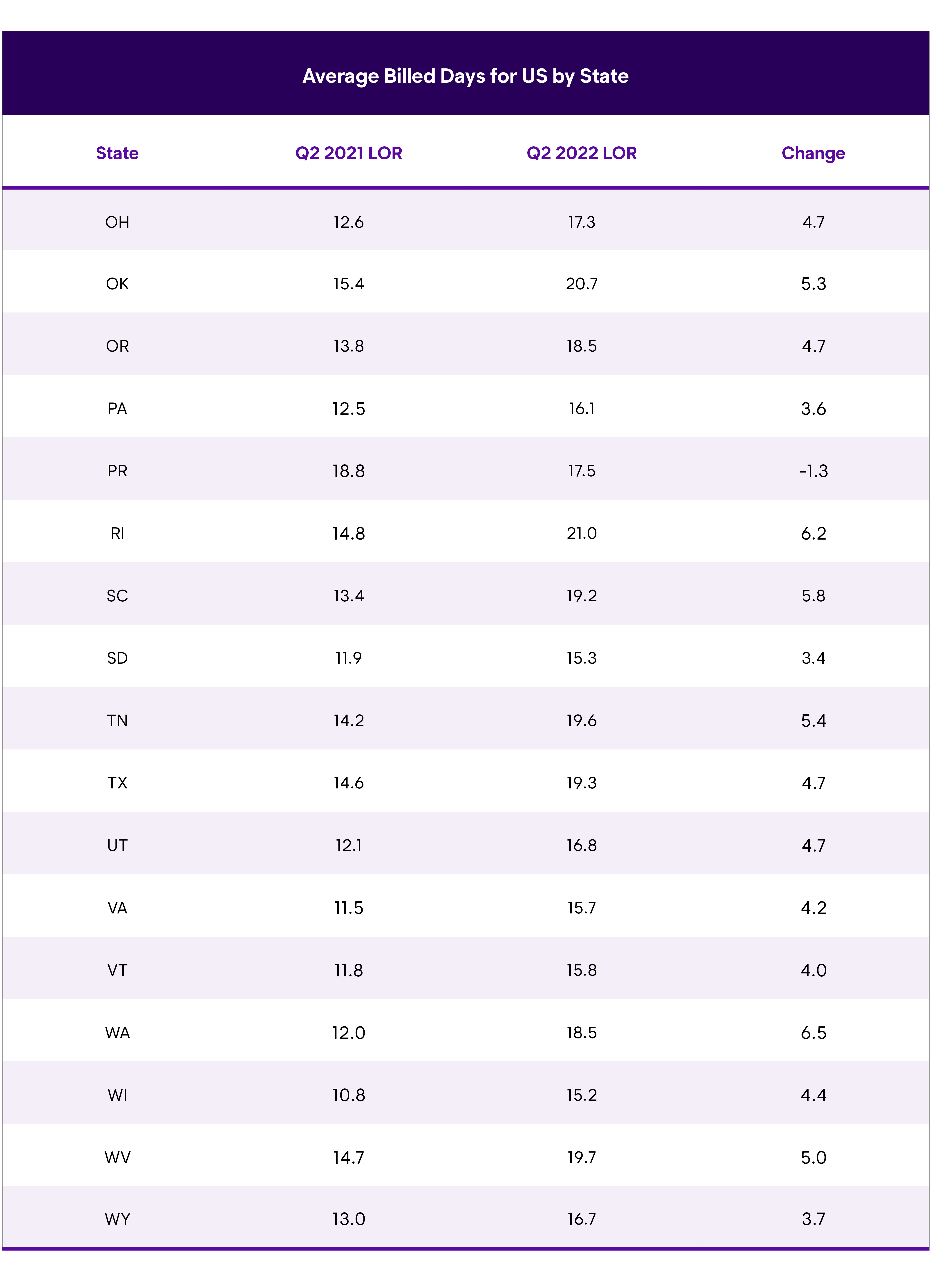 Average Billed Days for US by State

| State | Q2 2021 LOR | Q2 2022 LOR | Change |
|---|---|---|---|
| OH | 12.6 | 17.3 | 4.7 |
| OK | 15.4 | 20.7 | 5.3 |
| OR | 13.8 | 18.5 | 4.7 |
| PA | 12.5 | 16.1 | 3.6 |
| PR | 18.8 | 17.5 | -1.3 |
| RI | 14.8 | 21.0 | 6.2 |
| SC | 13.4 | 19.2 | 5.8 |
| SD | 11.9 | 15.3 | 3.4 |
| TN | 14.2 | 19.6 | 5.4 |
| TX | 14.6 | 19.3 | 4.7 |
| UT | 12.1 | 16.8 | 4.7 |
| VA | 11.5 | 15.7 | 4.2 |
| VT | 11.8 | 15.8 | 4.0 |
| WA | 12.0 | 18.5 | 6.5 |
| WI | 10.8 | 15.2 | 4.4 |
| WV | 14.7 | 19.7 | 5.0 |
| WY | 13.0 | 16.7 | 3.7 |